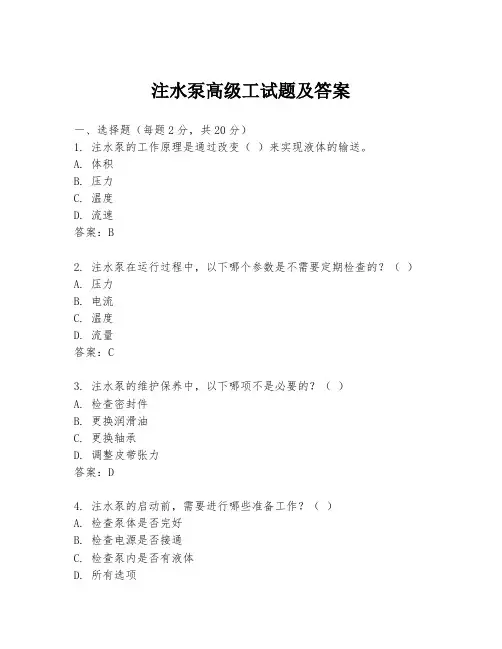 注水泵高级工试题及答案

一、选择题（每题2分，共20分）

1. 注水泵的工作原理是通过改变（ ）来实现液体的输送。
A. 体积
B. 压力
C. 温度
D. 流速
答案：B

2. 注水泵在运行过程中，以下哪个参数是不需要定期检查的？（ ）
A. 压力
B. 电流
C. 温度
D. 流量
答案：C

3. 注水泵的维护保养中，以下哪项不是必要的？（ ）
A. 检查密封件
B. 更换润滑油
C. 更换轴承
D. 调整皮带张力
答案：D

4. 注水泵的启动前，需要进行哪些准备工作？（ ）
A. 检查泵体是否完好
B. 检查电源是否接通
C. 检查泵内是否有液体
D. 所有选项